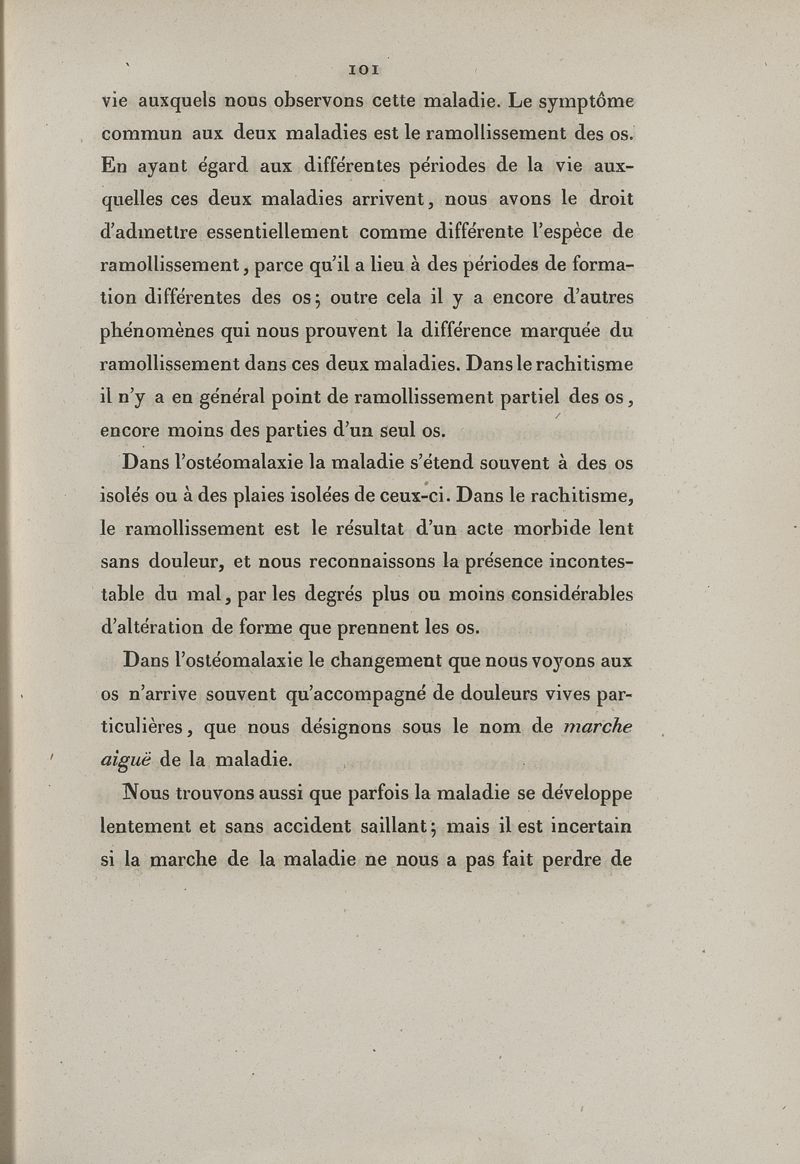 101

vie auxquels nous observons cette maladie. Le symptôme commun aux deux maladies est le ramollissement des os. En ayant égard aux différentes périodes de la vie auxquelles ces deux maladies arrivent, nous avons le droit d'admettre essentiellement comme différente l'espèce de ramollissement, parce qu'il a lieu à des périodes de formation différentes des os; outre cela il y a encore d'autres phénomènes qui nous prouvent la différence marquée du ramollissement dans ces deux maladies. Dans le rachitisme il n'y a en général point de ramollissement partiel des os, encore moins des parties d'un seul os.

Dans l'ostéomalaxie la maladie s'étend souvent à des os isolés ou à des plaies isolées de ceux-ci. Dans le rachitisme, le ramollissement est le résultat d'un acte morbide lent sans douleur, et nous reconnaissons la présence incontestable du mal, par les degrés plus ou moins considérables d'altération de forme que prennent les os.

Dans l'ostéomalaxie le changement que nous voyons aux os n'arrive souvent qu'accompagné de douleurs vives particulières, que nous désignons sous le nom de marche aiguë de la maladie.

Nous trouvons aussi que parfois la maladie se développe lentement et sans accident saillant; mais il est incertain si la marche de la maladie ne nous a pas fait perdre de